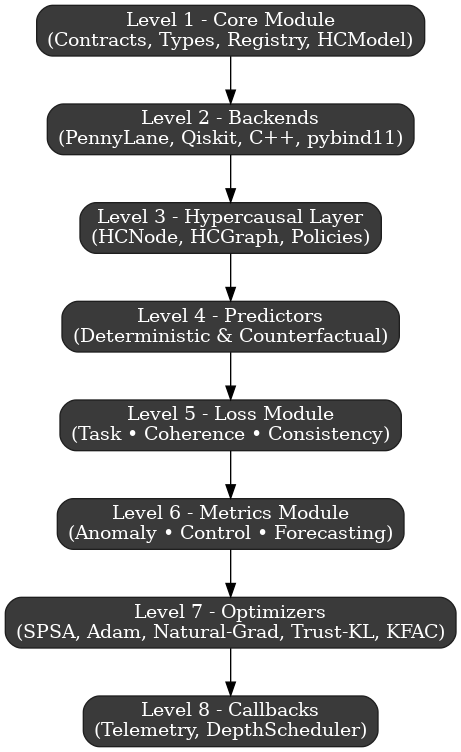 Level 1 - Core Module
(Contracts, Types, Registry, HCModel)

Level 2 - Backends
(PennyLane, Qiskit, C++, pybind11)

Level 3 - Hypercausal Layer
(HCNode, HCGraph, Policies)

Level 4 - Predictors
(Deterministic & Counterfactual)

Level 5 - Loss Module
(Task • Coherence • Consistency)

Level 6 - Metrics Module
(Anomaly • Control • Forecasting)

Level 7 - Optimizers
(SPSA, Adam, Natural-Grad, Trust-KL, KFAC)

Level 8 - Callbacks
(Telemetry, DepthScheduler)